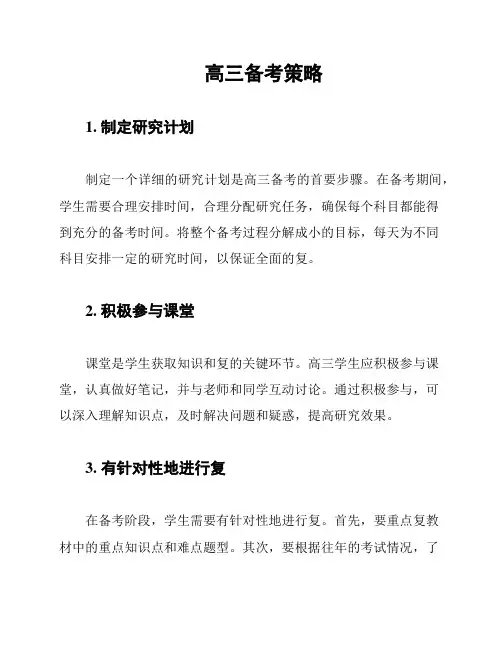 高三备考策略

1. 制定研究计划

制定一个详细的研究计划是高三备考的首要步骤。在备考期间，学生需要合理安排时间，合理分配研究任务，确保每个科目都能得到充分的备考时间。将整个备考过程分解成小的目标，每天为不同科目安排一定的研究时间，以保证全面的复。

2. 积极参与课堂

课堂是学生获取知识和复的关键环节。高三学生应积极参与课堂，认真做好笔记，并与老师和同学互动讨论。通过积极参与，可以深入理解知识点，及时解决问题和疑惑，提高研究效果。

3. 有针对性地进行复

在备考阶段，学生需要有针对性地进行复。首先，要重点复教材中的重点知识点和难点题型。其次，要根据往年的考试情况，了